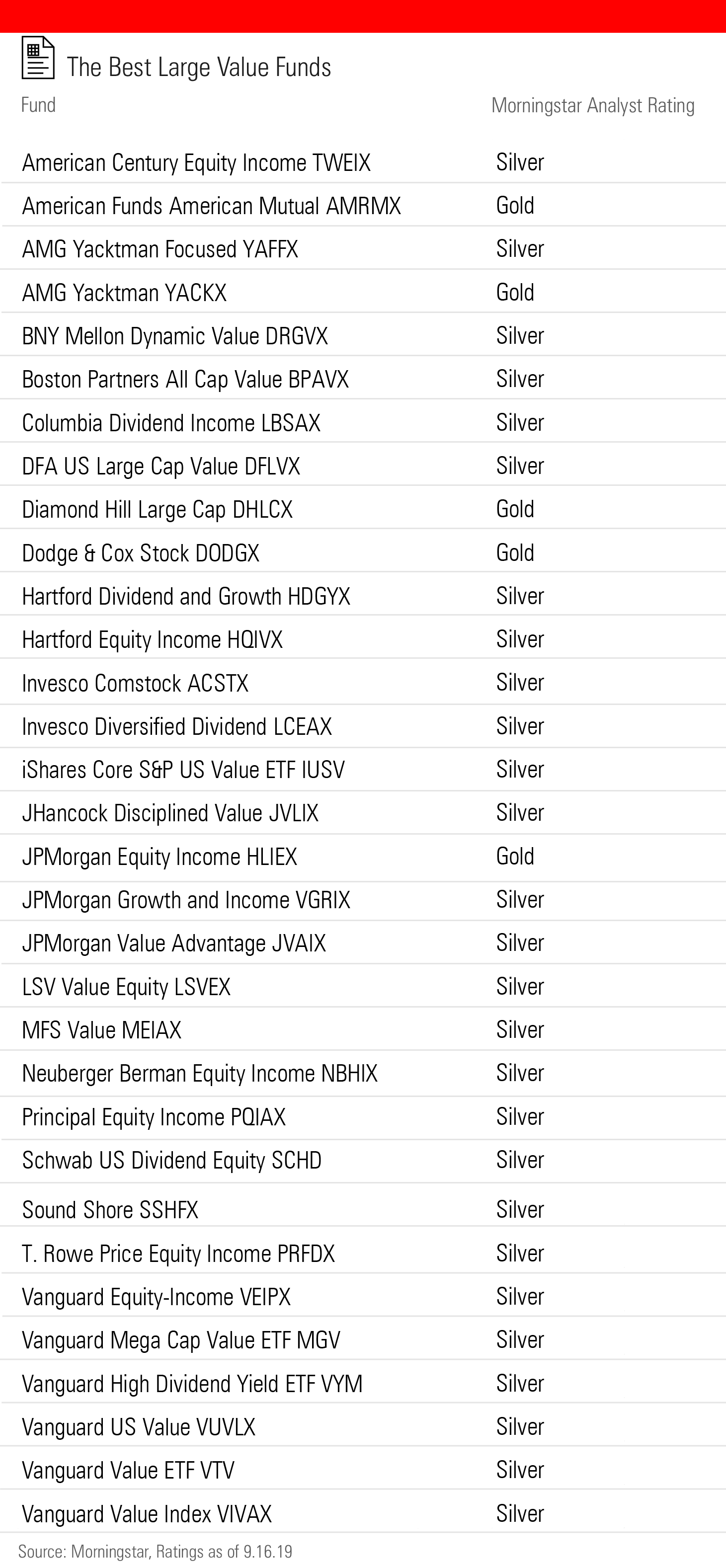 The Best Large Value Funds

| Fund | Morningstar Analyst Rating |
|---|---|
| American Century Equity Income TWEIX | Silver |
| American Funds American Mutual AMRMX | Gold |
| AMG Yacktman Focused YAFFX | Silver |
| AMG Yacktman YACKX | Gold |
| BNY Mellon Dynamic Value DRGVX | Silver |
| Boston Partners All Cap Value BPAVX | Silver |
| Columbia Dividend Income LBSAX | Silver |
| DFA US Large Cap Value DFLVX | Silver |
| Diamond Hill Large Cap DHLCX | Gold |
| Dodge & Cox Stock DODGX | Gold |
| Hartford Dividend and Growth HDGYX | Silver |
| Hartford Equity Income HQIVX | Silver |
| Invesco Comstock ACSTX | Silver |
| Invesco Diversified Dividend LCEAX | Silver |
| iShares Core S&P US Value ETF IUSV | Silver |
| JHancock Disciplined Value JVLIX | Silver |
| JPMorgan Equity Income HLIEX | Gold |
| JPMorgan Growth and Income VGRIX | Silver |
| JPMorgan Value Advantage JVAIX | Silver |
| LSV Value Equity LSVEX | Silver |
| MFS Value MEIAX | Silver |
| Neuberger Berman Equity Income NBHIX | Silver |
| Principal Equity Income PQIAX | Silver |
| Schwab US Dividend Equity SCHD | Silver |
| Sound Shore SSHFX | Silver |
| T. Rowe Price Equity Income PRFDX | Silver |
| Vanguard Equity-Income VEIPX | Silver |
| Vanguard Mega Cap Value ETF MGV | Silver |
| Vanguard High Dividend Yield ETF VYM | Silver |
| Vanguard US Value VUVLX | Silver |
| Vanguard Value ETF VTV | Silver |
| Vanguard Value Index VIVAX | Silver |

Source: Morningstar, Ratings as of 9.16.19